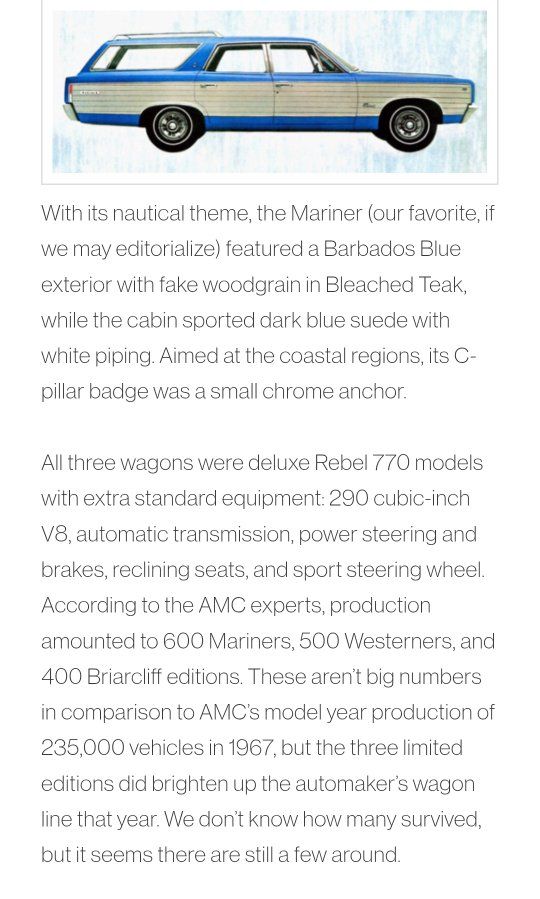 With its nautical theme, the Mariner (our favorite, if we may editorialize) featured a Barbados Blue exterior with fake woodgrain in Bleached Teak, while the cabin sported dark blue suede with white piping. Aimed at the coastal regions, its C-pillar badge was a small chrome anchor.

All three wagons were deluxe Rebel 770 models with extra standard equipment: 290 cubic-inch V8, automatic transmission, power steering and brakes, reclining seats, and sport steering wheel. According to the AMC experts, production amounted to 600 Mariners, 500 Westerners, and 400 Briarcliff editions. These aren't big numbers in comparison to AMC's model year production of 235,000 vehicles in 1967, but the three limited editions did brighten up the automaker's wagon line that year. We don't know how many survived, but it seems there are still a few around.